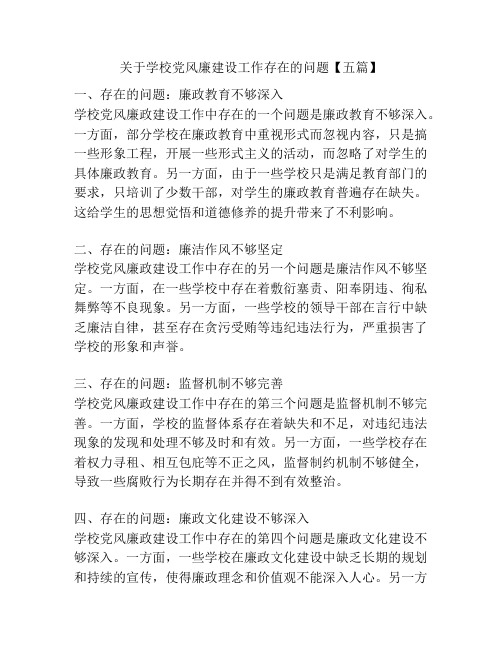 关于学校党风廉建设工作存在的问题【五篇】

一、存在的问题：廉政教育不够深入
学校党风廉政建设工作中存在的一个问题是廉政教育不够深入。一方面，部分学校在廉政教育中重视形式而忽视内容，只是搞一些形象工程，开展一些形式主义的活动，而忽略了对学生的具体廉政教育。另一方面，由于一些学校只是满足教育部门的要求，只培训了少数干部，对学生的廉政教育普遍存在缺失。这给学生的思想觉悟和道德修养的提升带来了不利影响。

二、存在的问题：廉洁作风不够坚定
学校党风廉政建设工作中存在的另一个问题是廉洁作风不够坚定。一方面，在一些学校中存在着敷衍塞责、阳奉阴违、徇私舞弊等不良现象。另一方面，一些学校的领导干部在言行中缺乏廉洁自律，甚至存在贪污受贿等违纪违法行为，严重损害了学校的形象和声誉。

三、存在的问题：监督机制不够完善
学校党风廉政建设工作中存在的第三个问题是监督机制不够完善。一方面，学校的监督体系存在着缺失和不足，对违纪违法现象的发现和处理不够及时和有效。另一方面，一些学校存在着权力寻租、相互包庇等不正之风，监督制约机制不够健全，导致一些腐败行为长期存在并得不到有效整治。

四、存在的问题：廉政文化建设不够深入
学校党风廉政建设工作中存在的第四个问题是廉政文化建设不够深入。一方面，一些学校在廉政文化建设中缺乏长期的规划和持续的宣传，使得廉政理念和价值观不能深入人心。另一方